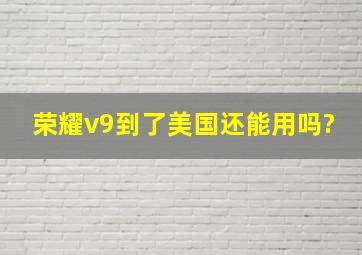 荣耀v9到了美国还能用吗?